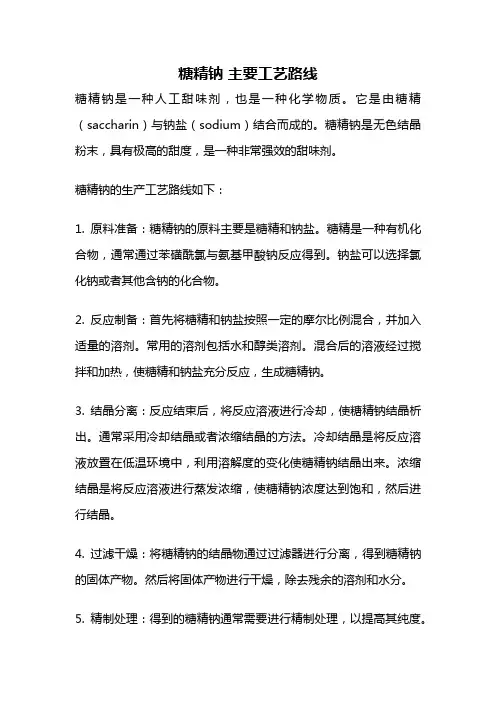 糖精钠 主要工艺路线

糖精钠是一种人工甜味剂，也是一种化学物质。它是由糖精（saccharin）与钠盐（sodium）结合而成的。糖精钠是无色结晶粉末，具有极高的甜度，是一种非常强效的甜味剂。

糖精钠的生产工艺路线如下：

1. 原料准备：糖精钠的原料主要是糖精和钠盐。糖精是一种有机化合物，通常通过苯磺酰氯与氨基甲酸钠反应得到。钠盐可以选择氯化钠或者其他含钠的化合物。

2. 反应制备：首先将糖精和钠盐按照一定的摩尔比例混合，并加入适量的溶剂。常用的溶剂包括水和醇类溶剂。混合后的溶液经过搅拌和加热，使糖精和钠盐充分反应，生成糖精钠。

3. 结晶分离：反应结束后，将反应溶液进行冷却，使糖精钠结晶析出。通常采用冷却结晶或者浓缩结晶的方法。冷却结晶是将反应溶液放置在低温环境中，利用溶解度的变化使糖精钠结晶出来。浓缩结晶是将反应溶液进行蒸发浓缩，使糖精钠浓度达到饱和，然后进行结晶。

4. 过滤干燥：将糖精钠的结晶物通过过滤器进行分离，得到糖精钠的固体产物。然后将固体产物进行干燥，除去残余的溶剂和水分。

5. 精制处理：得到的糖精钠通常需要进行精制处理，以提高其纯度。